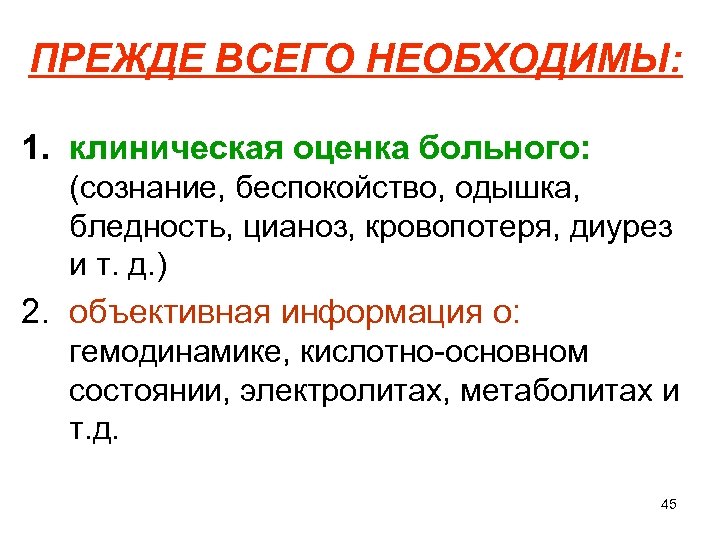 ПРЕЖДЕ ВСЕГО НЕОБХОДИМЫ:

1. клиническая оценка больного: (сознание, беспокойство, одышка, бледность, цианоз, кровопотеря, диурез и т. д.)

2. объективная информация о: гемодинамике, кислотно-основном состоянии, электролитах, метаболитах и т.д.

45